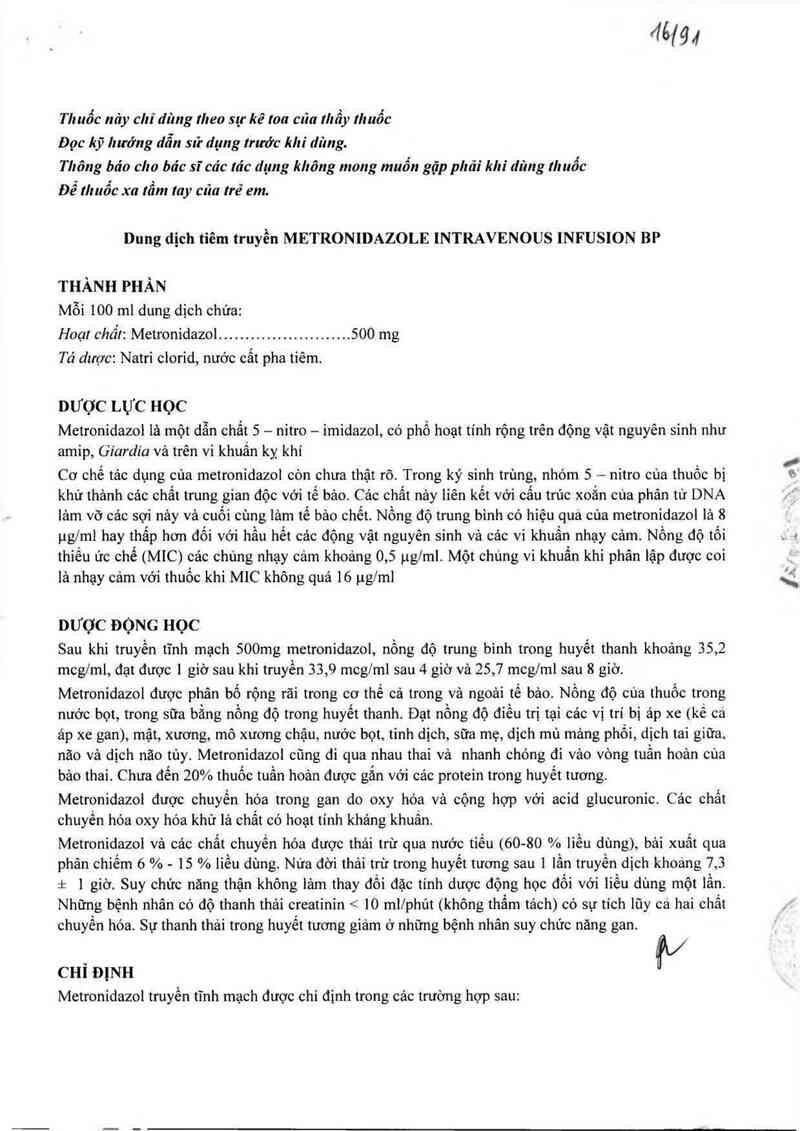 16/91

Thuốc này chỉ dùng theo sự kê toa của thầy thuốc
Đọc kỹ hướng dẫn sử dụng trước khi dùng.
Thông báo cho bác sĩ các tác dụng không mong muốn gặp phải khi dùng thuốc
Để thuốc xa tầm tay của trẻ em.

Dung dịch tiêm truyền METRONIDAZOLE INTRAVENOUS INFUSION BP

THÀNH PHẦN
Mỗi 100 ml dung dịch chứa:
Hoạt chất: Metronidazol........................500 mg
Tá dược: Natri clorid, nước cất pha tiêm.

DƯỢC LỰC HỌC
Metronidazol là một dẫn chất 5 – nitro – imidazol, có phổ hoạt tính rộng trên động vật nguyên sinh như amip, Giardia và trên vi khuẩn kỵ khí
Cơ chế tác dụng của metronidazol còn chưa thật rõ. Trong ký sinh trùng, nhóm 5 – nitro của thuốc bị khử thành các chất trung gian độc với tế bào. Các chất này liên kết với cấu trúc xoắn của phân tử DNA làm vỡ các sợi này và cuối cùng làm tế bào chết. Nồng độ trung bình có hiệu quả của metronidazol là 8 µg/ml hay thấp hơn đối với hầu hết các động vật nguyên sinh và các vi khuẩn nhạy cảm. Nồng độ tối thiểu ức chế (MIC) các chủng nhạy cảm khoảng 0,5 µg/ml. Một chủng vi khuẩn khi phân lập được coi là nhạy cảm với thuốc khi MIC không quá 16 µg/ml

DƯỢC ĐỘNG HỌC
Sau khi truyền tĩnh mạch 500mg metronidazol, nồng độ trung bình trong huyết thanh khoảng 35,2 mcg/ml, đạt được 1 giờ sau khi truyền 33,9 mcg/ml sau 4 giờ và 25,7 mcg/ml sau 8 giờ.
Metronidazol được phân bố rộng rãi trong cơ thể cả trong và ngoài tế bào. Nồng độ của thuốc trong nước bọt, trong sữa bằng nồng độ trong huyết thanh. Đạt nồng độ điều trị tại các vị trí bị áp xe (kể cả áp xe gan), mật, xương, mô xương chậu, nước bọt, tinh dịch, sữa mẹ, dịch mủ màng phổi, dịch tai giữa, não và dịch não tủy. Metronidazol cũng đi qua nhau thai và nhanh chóng đi vào vòng tuần hoàn của bào thai. Chưa đến 20% thuốc tuần hoàn được gắn với các protein trong huyết tương.
Metronidazol được chuyển hóa trong gan do oxy hóa và cộng hợp với acid glucuronic. Các chất chuyển hóa oxy hóa khử là chất có hoạt tính kháng khuẩn.
Metronidazol và các chất chuyển hóa được thải trừ qua nước tiểu (60-80 % liều dùng), bài xuất qua phân chiếm 6 % - 15 % liều dùng. Nửa đời thải trừ trong huyết tương sau 1 lần truyền dịch khoảng 7,3 ± 1 giờ. Suy chức năng thận không làm thay đổi đặc tính dược động học đối với liều dùng một lần. Những bệnh nhân có độ thanh thải creatinin < 10 ml/phút (không thẩm tách) có sự tích lũy cả hai chất chuyển hóa. Sự thanh thải trong huyết tương giảm ở những bệnh nhân suy chức năng gan.

CHỈ ĐỊNH
Metronidazol truyền tĩnh mạch được chỉ định trong các trường hợp sau: